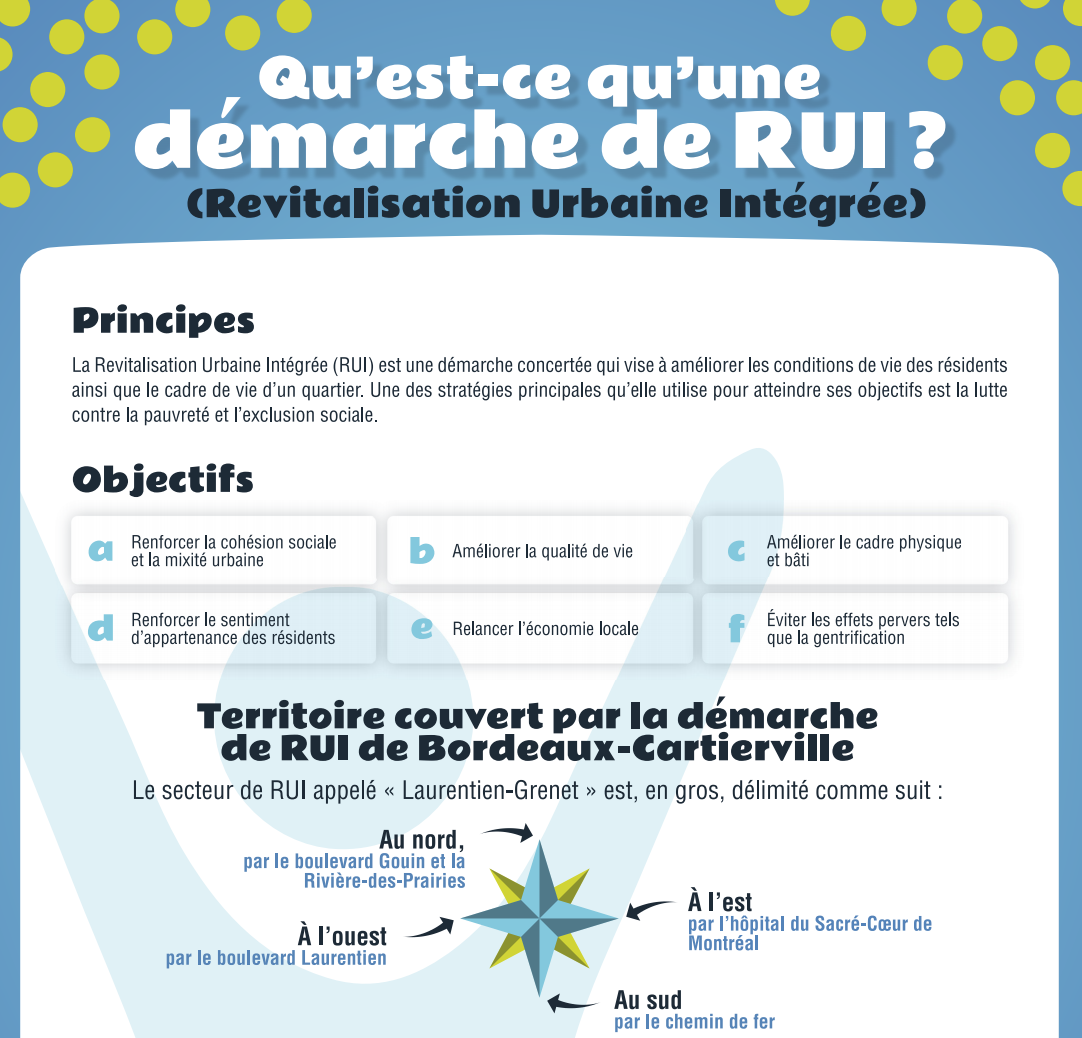 Qu'est-ce qu'une démarche de RUI ?
(Revitalisation Urbaine Intégrée)

Principes

La Revitalisation Urbaine Intégrée (RUI) est une démarche concertée qui vise à améliorer les conditions de vie des résidents ainsi que le cadre de vie d'un quartier. Une des stratégies principales qu'elle utilise pour atteindre ses objectifs est la lutte contre la pauvreté et l'exclusion sociale.

Objectifs

a Renforcer la cohésion sociale et la mixité urbaine

b Améliorer la qualité de vie

c Améliorer le cadre physique et bâti

d Renforcer le sentiment d'appartenance des résidents

e Relancer l'économie locale

f Éviter les effets pervers tels que la gentrification

Territoire couvert par la démarche de RUI de Bordeaux-Cartierville

Le secteur de RUI appelé « Laurentien-Grenet » est, en gros, délimité comme suit :

Au nord, par le boulevard Gouin et la Rivière-des-Prairies

À l'ouest par le boulevard Laurentien

À l'est par l'hôpital du Sacré-Cœur de Montréal

Au sud par le chemin de fer